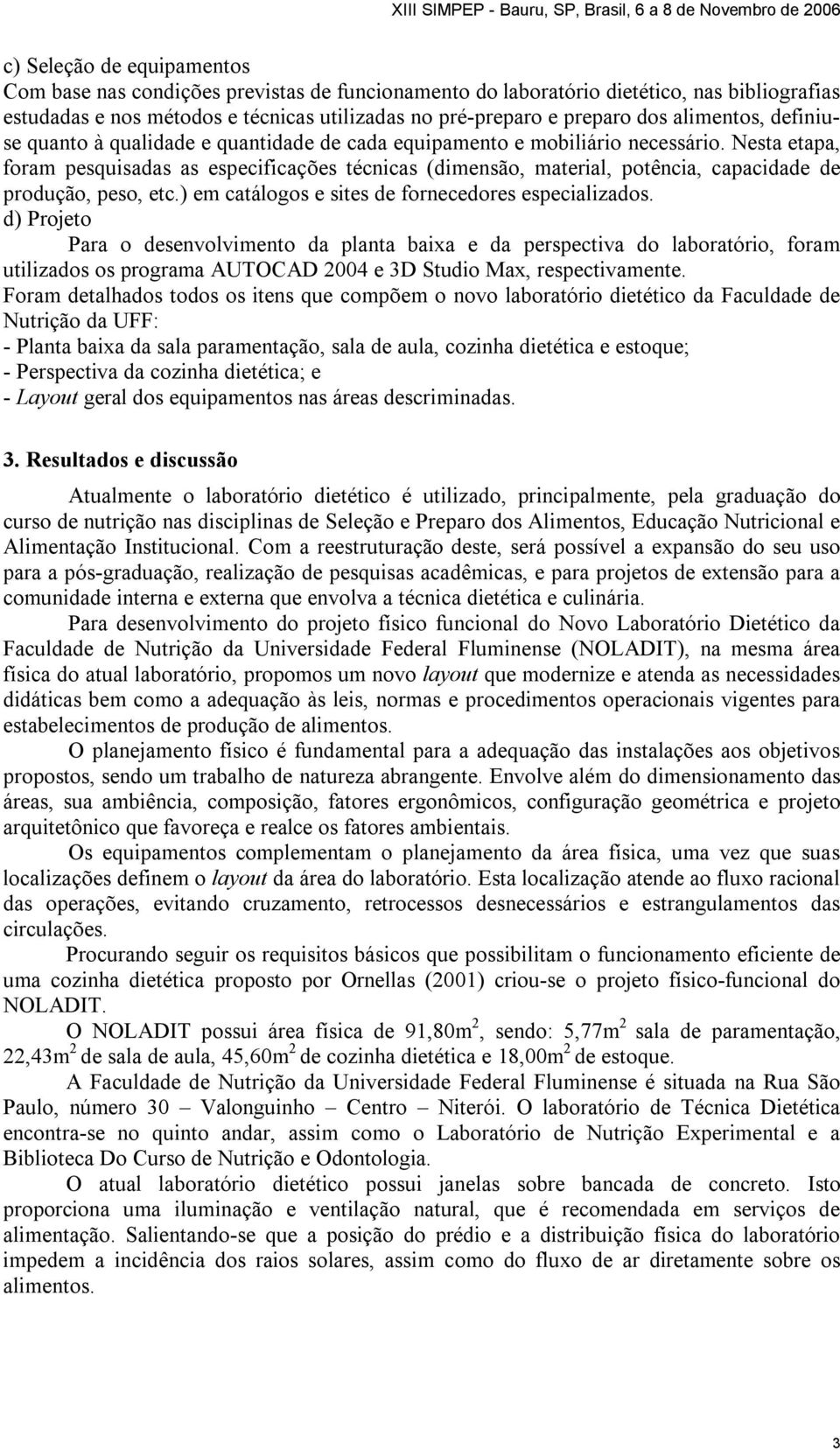 XIII SIMPEP - Bauru, SP, Brasil, 6 a 8 de Novembro de 2006

c) Seleção de equipamentos
Com base nas condições previstas de funcionamento do laboratório dietético, nas bibliografias estudadas e nos métodos e técnicas utilizadas no pré-preparo e preparo dos alimentos, definiu-se quanto à qualidade e quantidade de cada equipamento e mobiliário necessário. Nesta etapa, foram pesquisadas as especificações técnicas (dimensão, material, potência, capacidade de produção, peso, etc.) em catálogos e sites de fornecedores especializados.
d) Projeto
Para o desenvolvimento da planta baixa e da perspectiva do laboratório, foram utilizados os programa AUTOCAD 2004 e 3D Studio Max, respectivamente.
Foram detalhados todos os itens que compõem o novo laboratório dietético da Faculdade de Nutrição da UFF:
- Planta baixa da sala paramentação, sala de aula, cozinha dietética e estoque;
- Perspectiva da cozinha dietética; e
- Layout geral dos equipamentos nas áreas descriminadas.

3. Resultados e discussão

Atualmente o laboratório dietético é utilizado, principalmente, pela graduação do curso de nutrição nas disciplinas de Seleção e Preparo dos Alimentos, Educação Nutricional e Alimentação Institucional. Com a reestruturação deste, será possível a expansão do seu uso para a pós-graduação, realização de pesquisas acadêmicas, e para projetos de extensão para a comunidade interna e externa que envolva a técnica dietética e culinária.

Para desenvolvimento do projeto físico funcional do Novo Laboratório Dietético da Faculdade de Nutrição da Universidade Federal Fluminense (NOLADIT), na mesma área física do atual laboratório, propomos um novo layout que modernize e atenda as necessidades didáticas bem como a adequação às leis, normas e procedimentos operacionais vigentes para estabelecimentos de produção de alimentos.

O planejamento físico é fundamental para a adequação das instalações aos objetivos propostos, sendo um trabalho de natureza abrangente. Envolve além do dimensionamento das áreas, sua ambiência, composição, fatores ergonômicos, configuração geométrica e projeto arquitetônico que favoreça e realce os fatores ambientais.

Os equipamentos complementam o planejamento da área física, uma vez que suas localizações definem o layout da área do laboratório. Esta localização atende ao fluxo racional das operações, evitando cruzamento, retrocessos desnecessários e estrangulamentos das circulações.

Procurando seguir os requisitos básicos que possibilitam o funcionamento eficiente de uma cozinha dietética proposto por Ornellas (2001) criou-se o projeto físico-funcional do NOLADIT.

O NOLADIT possui área física de 91,80m$^2$, sendo: 5,77m$^2$ sala de paramentação, 22,43m$^2$ de sala de aula, 45,60m$^2$ de cozinha dietética e 18,00m$^2$ de estoque.

A Faculdade de Nutrição da Universidade Federal Fluminense é situada na Rua São Paulo, número 30 – Valonguinho – Centro – Niterói. O laboratório de Técnica Dietética encontra-se no quinto andar, assim como o Laboratório de Nutrição Experimental e a Biblioteca Do Curso de Nutrição e Odontologia.

O atual laboratório dietético possui janelas sobre bancada de concreto. Isto proporciona uma iluminação e ventilação natural, que é recomendada em serviços de alimentação. Salientando-se que a posição do prédio e a distribuição física do laboratório impedem a incidência dos raios solares, assim como do fluxo de ar diretamente sobre os alimentos.

3